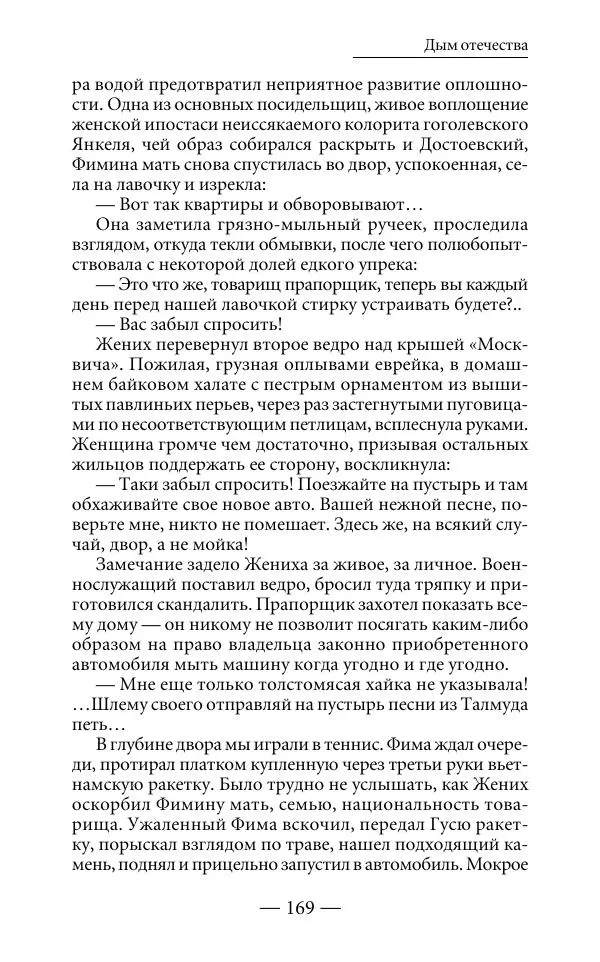 Дым отечества

ра водой предотвратил неприятное развитие оплошности. Одна из основных посидельщиц, живое воплощение женской ипостаси неиссякаемого колорита гоголевского Янкеля, чей образ собирался раскрыть и Достоевский, Фимина мать снова спустилась во двор, успокоенная, села на лавочку и изрекла:

— Вот так квартиры и обворовывают…

Она заметила грязно-мыльный ручеек, проследила взглядом, откуда текли обмывки, после чего полюбопытствовала с некоторой долей едкого упрека:

— Это что же, товарищ прапорщик, теперь вы каждый день перед нашей лавочкой стирку устраивать будете?..

— Вас забыл спросить!

Жених перевернул второе ведро над крышей «Москвича». Пожилая, грузная оплывами еврейка, в домашнем байковом халате с пестрым орнаментом из вышитых павлиньих перьев, через раз застегнутыми пуговицами по несоответствующим петлицам, всплеснула руками. Женщина громче чем достаточно, призывая остальных жильцов поддержать ее сторону, воскликнула:

— Таки забыл спросить! Поезжайте на пустырь и там обхаживайте свое новое авто. Вашей нежной песне, поверьте мне, никто не помешает. Здесь же, на всякий случай, двор, а не мойка!

Замечание задело Жениха за живое, за личное. Военнослужащий поставил ведро, бросил туда тряпку и приготовился скандалить. Прапорщик захотел показать всему дому — он никому не позволит посягать каким-либо образом на право владельца законно приобретенного автомобиля мыть машину когда угодно и где угодно.

— Мне еще только толстомясая хайка не указывала! …Шлему своего отправляй на пустырь песни из Талмуда петь…

В глубине двора мы играли в теннис. Фима ждал очереди, протирал платком купленную через третьи руки вьетнамскую ракетку. Было трудно не услышать, как Жених оскорбил Фимину мать, семью, национальность товарища. Ужаленный Фима вскочил, передал Гусю ракетку, порыскал взглядом по траве, нашел подходящий камень, поднял и прицельно запустил в автомобиль. Мокрое

— 169 —